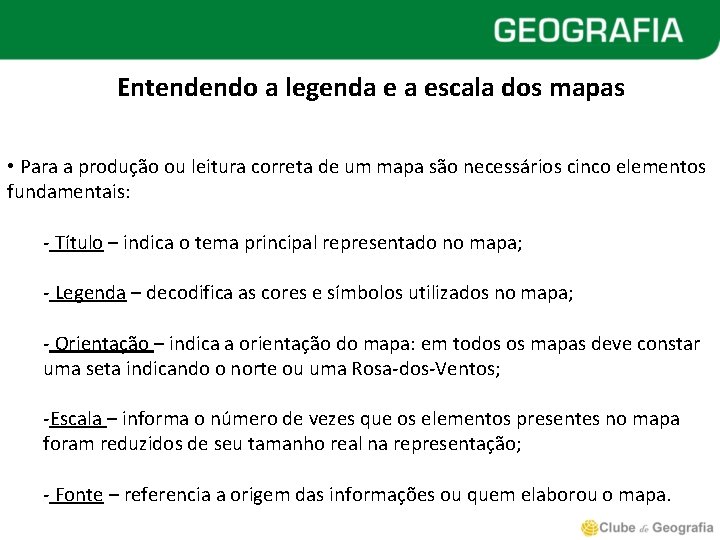 GEOGRAFIA

Entendendo a legenda e a escala dos mapas

• Para a produção ou leitura correta de um mapa são necessários cinco elementos fundamentais:

- Título – indica o tema principal representado no mapa;

- Legenda – decodifica as cores e símbolos utilizados no mapa;

- Orientação – indica a orientação do mapa: em todos os mapas deve constar uma seta indicando o norte ou uma Rosa-dos-Ventos;

-Escala – informa o número de vezes que os elementos presentes no mapa foram reduzidos de seu tamanho real na representação;

- Fonte – referencia a origem das informações ou quem elaborou o mapa.

Clube de Geografia